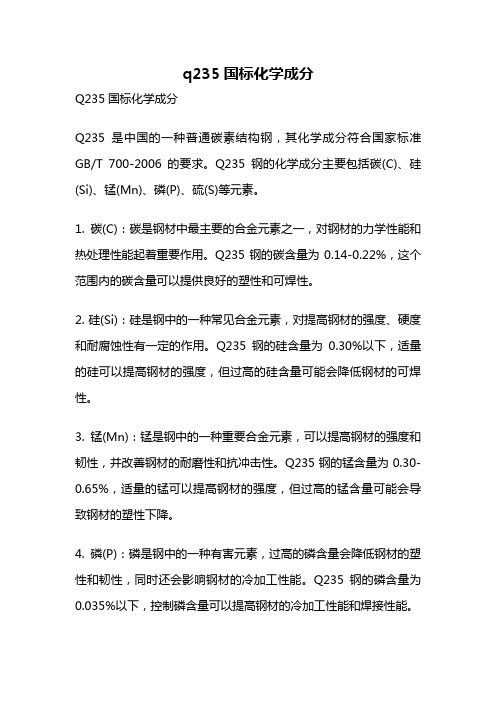 q235 国标化学成分

Q235 国标化学成分

Q235 是中国的一种普通碳素结构钢，其化学成分符合国家标准 GB/T 700-2006 的要求。Q235 钢的化学成分主要包括碳(C)、硅(Si)、锰(Mn)、磷(P)、硫(S)等元素。

1. 碳(C)：碳是钢材中最主要的合金元素之一，对钢材的力学性能和热处理性能起着重要作用。Q235 钢的碳含量为 0.14-0.22%，这个范围内的碳含量可以提供良好的塑性和可焊性。

2. 硅(Si)：硅是钢中的一种常见合金元素，对提高钢材的强度、硬度和耐腐蚀性有一定的作用。Q235 钢的硅含量为 0.30%以下，适量的硅可以提高钢材的强度，但过高的硅含量可能会降低钢材的可焊性。

3. 锰(Mn)：锰是钢中的一种重要合金元素，可以提高钢材的强度和韧性，并改善钢材的耐磨性和抗冲击性。Q235 钢的锰含量为 0.30-0.65%，适量的锰可以提高钢材的强度，但过高的锰含量可能会导致钢材的塑性下降。

4. 磷(P)：磷是钢中的一种有害元素，过高的磷含量会降低钢材的塑性和韧性，同时还会影响钢材的冷加工性能。Q235 钢的磷含量为 0.035%以下，控制磷含量可以提高钢材的冷加工性能和焊接性能。